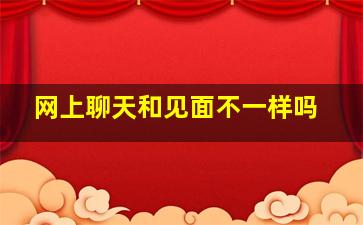 网上聊天和见面不一样吗